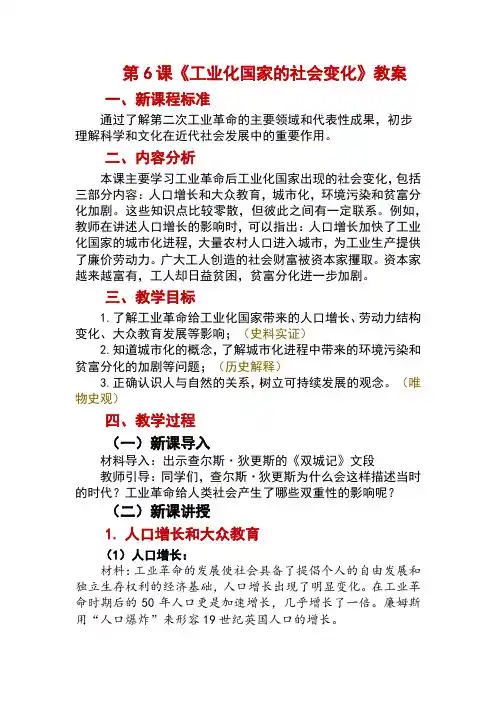 第 6 课《工业化国家的社会变化》教案

一、新课程标准

通过了解第二次工业革命的主要领域和代表性成果，初步理解科学和文化在近代社会发展中的重要作用。

二、内容分析

本课主要学习工业革命后工业化国家出现的社会变化，包括三部分内容：人口增长和大众教育，城市化，环境污染和贫富分化加剧。这些知识点比较零散，但彼此之间有一定联系。例如，教师在讲述人口增长的影响时，可以指出：人口增长加快了工业化国家的城市化进程，大量农村人口进入城市，为工业生产提供了廉价劳动力。广大工人创造的社会财富被资本家攫取。资本家越来越富有，工人却日益贫困，贫富分化进一步加剧。

三、教学目标

1. 了解工业革命给工业化国家带来的人口增长、劳动力结构变化、大众教育发展等影响；（史料实证）

2. 知道城市化的概念，了解城市化进程中带来的环境污染和贫富分化的加剧等问题；（历史解释）

3. 正确认识人与自然的关系，树立可持续发展的观念。（唯物史观）

四、教学过程

（一）新课导入

材料导入：出示查尔斯·狄更斯的《双城记》文段

教师引导：同学们，查尔斯·狄更斯为什么会这样描述当时的时代？工业革命给人类社会产生了哪些双重性的影响呢？

（二）新课讲授

1. 人口增长和大众教育

（1）人口增长：

材料：工业革命的发展使社会具备了提倡个人的自由发展和独立生存权利的经济基础，人口增长出现了明显变化。在工业革命时期后的 50 年人口更是加速增长，几乎增长了一倍。廉姆斯用“人口爆炸”来形容 19 世纪英国人口的增长。